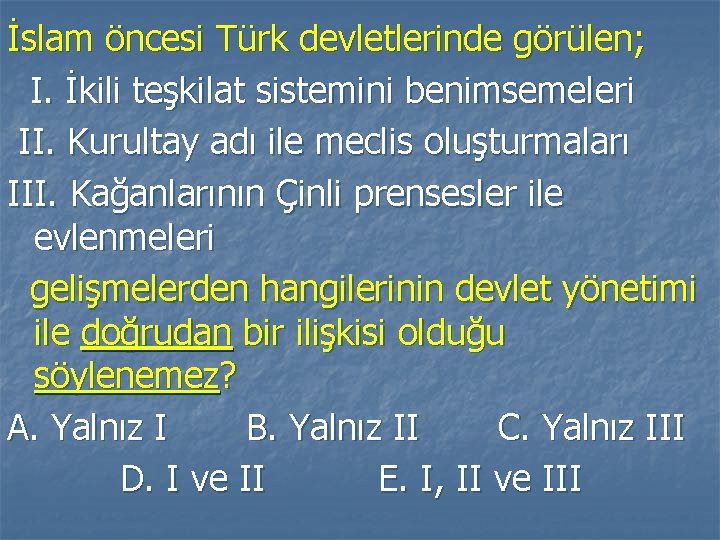 İslam öncesi Türk devletlerinde görülen;

I. İkili teşkilat sistemini benimsemeleri

II. Kurultay adı ile meclis oluşturmaları

III. Kağanlarının Çinli prensesler ile evlenmeleri

gelişmelerden hangilerinin devlet yönetimi ile doğrudan bir ilişkisi olduğu söylenemez?

A. Yalnız I B. Yalnız II C. Yalnız III

D. I ve II E. I, II ve III